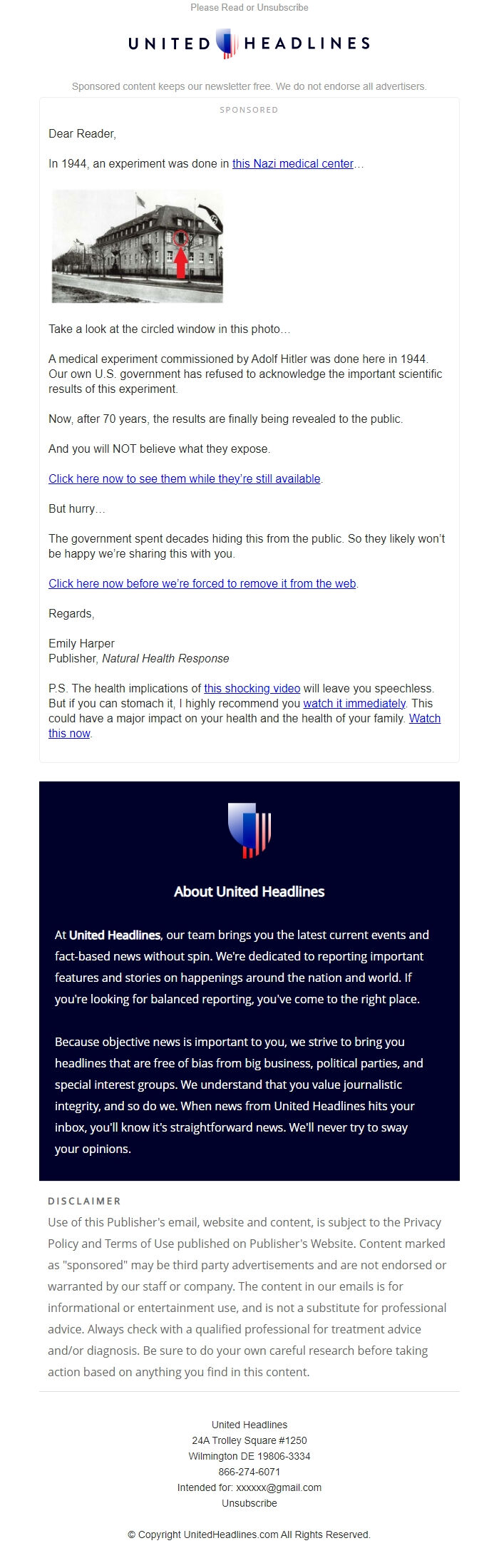 Please Read or Unsubscribe

UNITED HEADLINES

Sponsored content keeps our newsletter free. We do not endorse all advertisers.

SPONSORED

Dear Reader,

In 1944, an experiment was done in this Nazi medical center…

Take a look at the circled window in this photo…

A medical experiment commissioned by Adolf Hitler was done here in 1944. Our own U.S. government has refused to acknowledge the important scientific results of this experiment.

Now, after 70 years, the results are finally being revealed to the public.

And you will NOT believe what they expose.

Click here now to see them while they're still available.

But hurry…

The government spent decades hiding this from the public. So they likely won't be happy we're sharing this with you.

Click here now before we're forced to remove it from the web.

Regards,

Emily Harper
Publisher, Natural Health Response

P.S. The health implications of this shocking video will leave you speechless. But if you can stomach it, I highly recommend you watch it immediately. This could have a major impact on your health and the health of your family. Watch this now.

About United Headlines

At United Headlines, our team brings you the latest current events and fact-based news without spin. We're dedicated to reporting important features and stories on happenings around the nation and world. If you're looking for balanced reporting, you've come to the right place.

Because objective news is important to you, we strive to bring you headlines that are free of bias from big business, political parties, and special interest groups. We understand that you value journalistic integrity, and so do we. When news from United Headlines hits your inbox, you'll know it's straightforward news. We'll never try to sway your opinions.

DISCLAIMER
Use of this Publisher's email, website and content, is subject to the Privacy Policy and Terms of Use published on Publisher's Website. Content marked as "sponsored" may be third party advertisements and are not endorsed or warranted by our staff or company. The content in our emails is for informational or entertainment use, and is not a substitute for professional advice. Always check with a qualified professional for treatment advice and/or diagnosis. Be sure to do your own careful research before taking action based on anything you find in this content.

United Headlines
24A Trolley Square #1250
Wilmington DE 19806-3334
866-274-6071
Intended for: xxxxxx@gmail.com
Unsubscribe

© Copyright UnitedHeadlines.com All Rights Reserved.